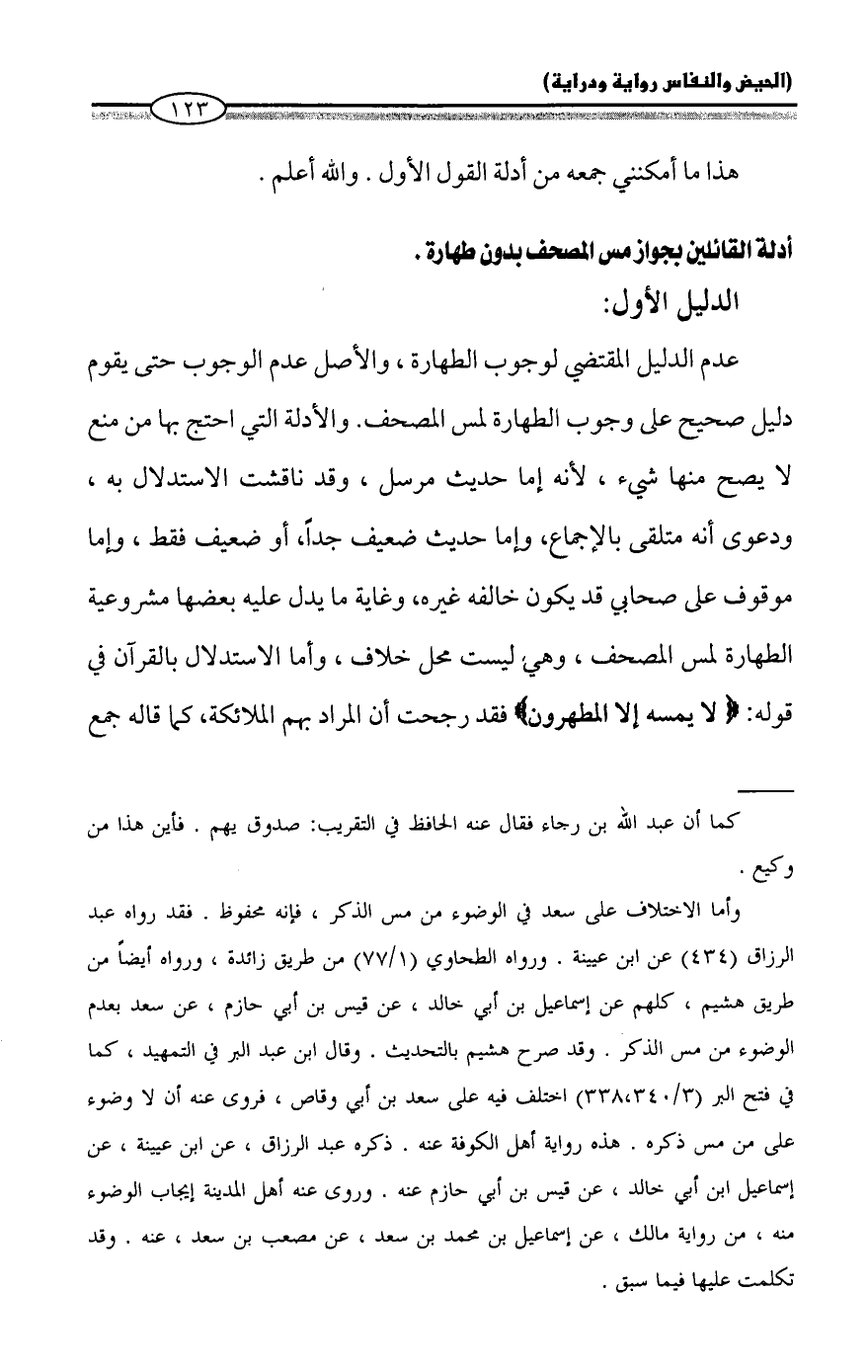 (الحيض والنفاس رواية ودراية)

١٢٣

هذا ما أمكنني جمعه من أدلة القول الأول . والله أعلم .

أدلة القائلين بجواز مس المصحف بدون طهارة .

الدليل الأول:

عدم الدليل المقتضي لوجوب الطهارة ، والأصل عدم الوجوب حتى يقوم دليل صحيح على وجوب الطهارة لمس المصحف. والأدلة التي احتج بها من منع لا يصح منها شيء ، لأنه إما حديث مرسل ، وقد ناقشت الاستدلال به ، ودعوى أنه متلقى بالإجماع، وإما حديث ضعيف جداً، أو ضعيف فقط ، وإما موقوف على صحابي قد يكون خالفه غيره، وغاية ما يدل عليه بعضها مشروعية الطهارة لمس المصحف ، وهي ليست محل خلاف ، وأما الاستدلال بالقرآن في قوله: ﴿ لا يمسه إلا المطهرون﴾ فقد رجحت أن المراد بهم الملائكة، كما قاله جمع

كما أن عبد الله بن رجاء فقال عنه الحافظ في التقريب: صدوق يهم . فأين هذا من وكيع .

وأما الاختلاف على سعد في الوضوء من مس الذكر ، فإنه محفوظ . فقد رواه عبد الرزاق (٤٣٤) عن ابن عيينة . ورواه الطحاوي (٧٧/١) من طريق زائدة ، ورواه أيضاً من طريق هشيم ، كلهم عن إسماعيل بن أبي خالد ، عن قيس بن أبي حازم ، عن سعد بعدم الوضوء من مس الذكر . وقد صرح هشيم بالتحديث . وقال ابن عبد البر في التمهيد ، كما في فتح البر (٣٣٨،٣٤٠/٣) اختلف فيه على سعد بن أبي وقاص ، فروى عنه أن لا وضوء على من مس ذكره . هذه رواية أهل الكوفة عنه . ذكره عبد الرزاق ، عن ابن عيينة ، عن إسماعيل ابن أبي خالد ، عن قيس بن أبي حازم عنه . وروى عنه أهل المدينة إيجاب الوضوء منه ، من رواية مالك ، عن إسماعيل بن محمد بن سعد ، عن مصعب بن سعد ، عنه . وقد تكلمت عليها فيما سبق .